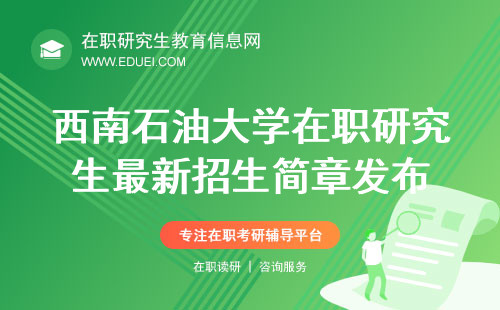 在职研究生教育信息网
WWW.EDUEI.COM

西南石油大学在职研究生最新招生简章发布

专注在职考研辅导平台

在职读研 | 咨询服务